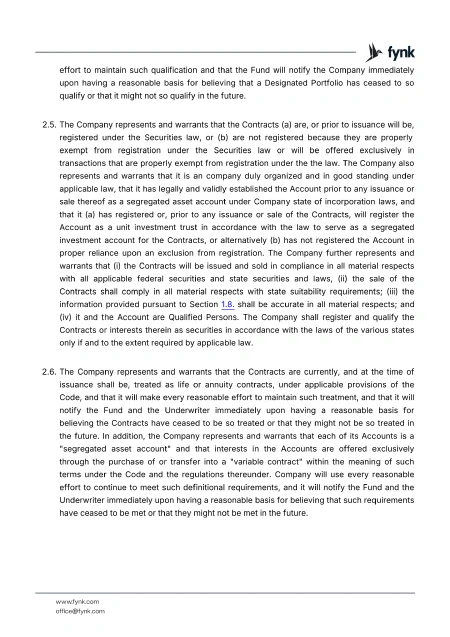 fynk

effort to maintain such qualification and that the Fund will notify the Company immediately upon having a reasonable basis for believing that a Designated Portfolio has ceased to so qualify or that it might not so qualify in the future.

2.5. The Company represents and warrants that the Contracts (a) are, or prior to issuance will be, registered under the Securities law, or (b) are not registered because they are properly exempt from registration under the Securities law or will be offered exclusively in transactions that are properly exempt from registration under the the law. The Company also represents and warrants that it is an company duly organized and in good standing under applicable law, that it has legally and validly established the Account prior to any issuance or sale thereof as a segregated asset account under Company state of incorporation laws, and that it (a) has registered or, prior to any issuance or sale of the Contracts, will register the Account as a unit investment trust in accordance with the law to serve as a segregated investment account for the Contracts, or alternatively (b) has not registered the Account in proper reliance upon an exclusion from registration. The Company further represents and warrants that (i) the Contracts will be issued and sold in compliance in all material respects with all applicable federal securities and state securities and laws, (ii) the sale of the Contracts shall comply in all material respects with state suitability requirements; (iii) the information provided pursuant to Section 1.8. shall be accurate in all material respects; and (iv) it and the Account are Qualified Persons. The Company shall register and qualify the Contracts or interests therein as securities in accordance with the laws of the various states only if and to the extent required by applicable law.

2.6. The Company represents and warrants that the Contracts are currently, and at the time of issuance shall be, treated as life or annuity contracts, under applicable provisions of the Code, and that it will make every reasonable effort to maintain such treatment, and that it will notify the Fund and the Underwriter immediately upon having a reasonable basis for believing the Contracts have ceased to be so treated or that they might not be so treated in the future. In addition, the Company represents and warrants that each of its Accounts is a "segregated asset account" and that interests in the Accounts are offered exclusively through the purchase of or transfer into a "variable contract" within the meaning of such terms under the Code and the regulations thereunder. Company will use every reasonable effort to continue to meet such definitional requirements, and it will notify the Fund and the Underwriter immediately upon having a reasonable basis for believing that such requirements have ceased to be met or that they might not be met in the future.

www.fynk.com
office@fynk.com